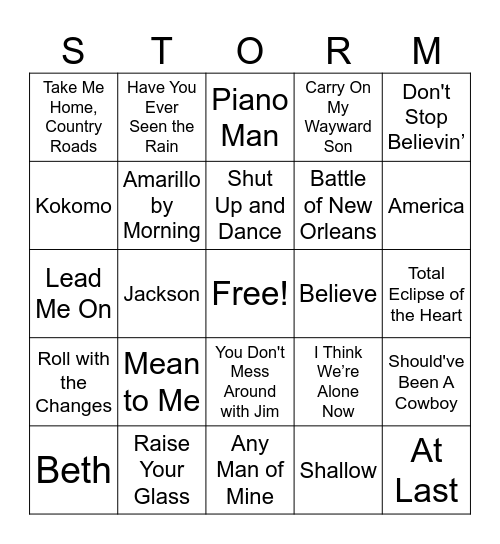 | S | T | O | R | M |
|---|---|---|---|---|
| Take Me Home, Country Roads | Have You Ever Seen the Rain | Piano Man | Carry On My Wayward Son | Don't Stop Believin’ |
| Kokomo | Amarillo by Morning | Shut Up and Dance | Battle of New Orleans | America |
| Lead Me On | Jackson | Free! | Believe | Total Eclipse of the Heart |
| Roll with the Changes | Mean to Me | You Don't Mess Around with Jim | I Think We’re Alone Now | Should've Been A Cowboy |
| Beth | Raise Your Glass | Any Man of Mine | Shallow | At Last |